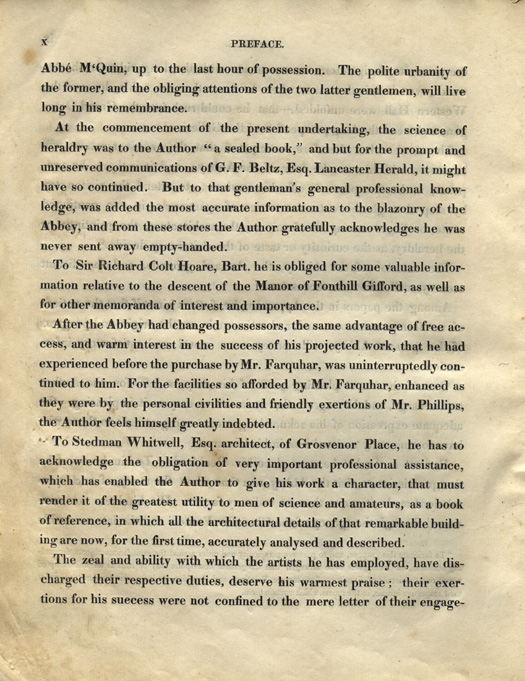 x PREFACE.

Abbé M'Quin, up to the last hour of possession. The polite urbanity of the former, and the obliging attentions of the two latter gentlemen, will live long in his remembrance.

At the commencement of the present undertaking, the science of heraldry was to the Author "a sealed book," and but for the prompt and unreserved communications of G. F. Beltz, Esq. Lancaster Herald, it might have so continued. But to that gentleman's general professional knowledge, was added the most accurate information as to the blazonry of the Abbey, and from these stores the Author gratefully acknowledges he was never sent away empty-handed.

To Sir Richard Colt Hoare, Bart. he is obliged for some valuable information relative to the descent of the Manor of Fonthill Gifford, as well as for other memoranda of interest and importance.

After the Abbey had changed possessors, the same advantage of free access, and warm interest in the success of his projected work, that he had experienced before the purchase by Mr. Farquhar, was uninterruptedly continued to him. For the facilities so afforded by Mr. Farquhar, enhanced as they were by the personal civilities and friendly exertions of Mr. Phillips, the Author feels himself greatly indebted.

To Stedman Whitwell, Esq. architect, of Grosvenor Place, he has to acknowledge the obligation of very important professional assistance, which has enabled the Author to give his work a character, that must render it of the greatest utility to men of science and amateurs, as a book of reference, in which all the architectural details of that remarkable building are now, for the first time, accurately analysed and described.

The zeal and ability with which the artists he has employed, have discharged their respective duties, deserve his warmest praise; their exertions for his success were not confined to the mere letter of their engage-